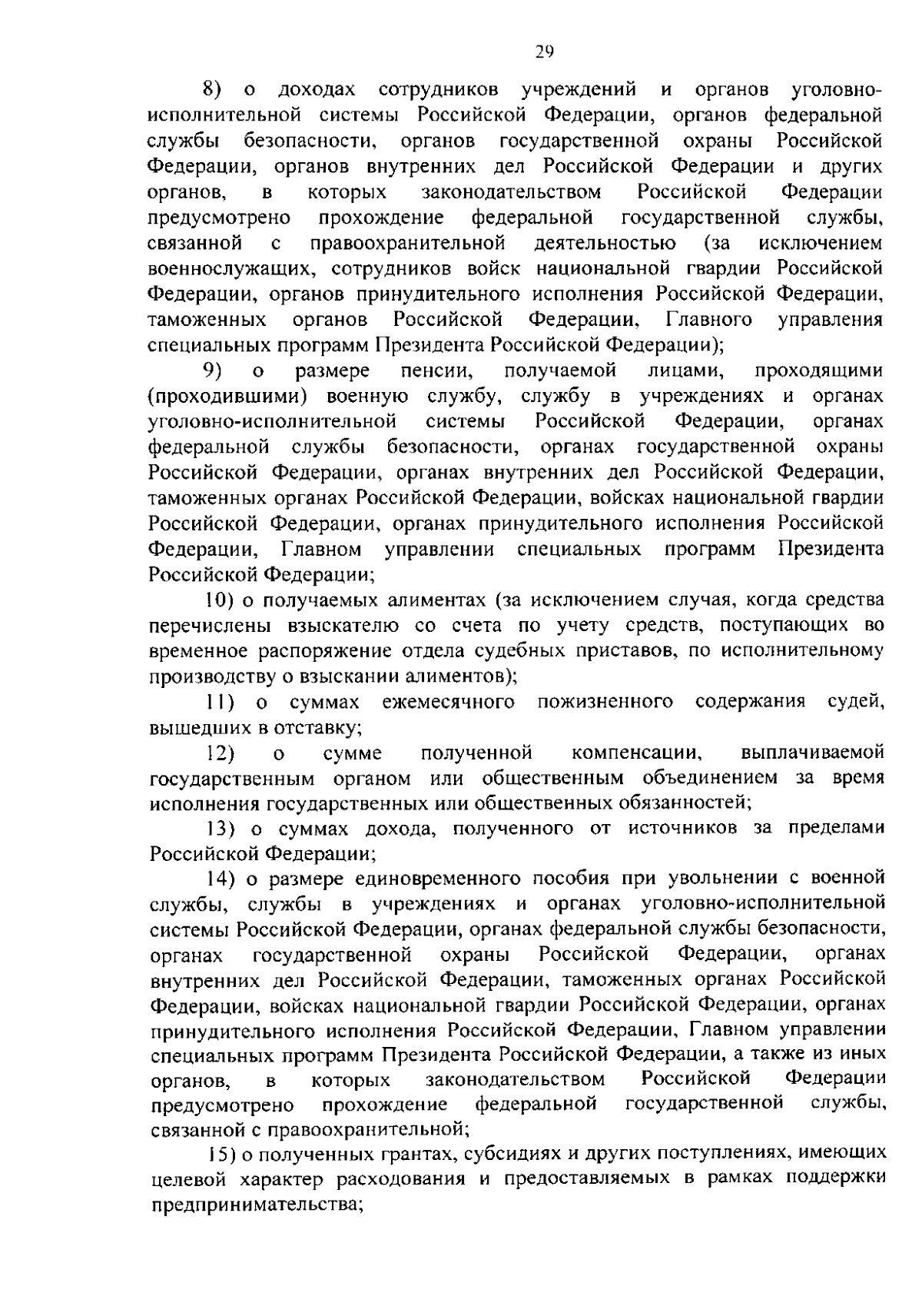 29

8) о доходах сотрудников учреждений и органов уголовно-исполнительной системы Российской Федерации, органов федеральной службы безопасности, органов государственной охраны Российской Федерации, органов внутренних дел Российской Федерации и других органов, в которых законодательством Российской Федерации предусмотрено прохождение федеральной государственной службы, связанной с правоохранительной деятельностью (за исключением военнослужащих, сотрудников войск национальной гвардии Российской Федерации, органов принудительного исполнения Российской Федерации, таможенных органов Российской Федерации, Главного управления специальных программ Президента Российской Федерации);

9) о размере пенсии, получаемой лицами, проходящими (проходившими) военную службу, службу в учреждениях и органах уголовно-исполнительной системы Российской Федерации, органах федеральной службы безопасности, органах государственной охраны Российской Федерации, органах внутренних дел Российской Федерации, таможенных органах Российской Федерации, войсках национальной гвардии Российской Федерации, органах принудительного исполнения Российской Федерации, Главном управлении специальных программ Президента Российской Федерации;

10) о получаемых алиментах (за исключением случая, когда средства перечислены взыскателю со счета по учету средств, поступающих во временное распоряжение отдела судебных приставов, по исполнительному производству о взыскании алиментов);

11) о суммах ежемесячного пожизненного содержания судей, вышедших в отставку;

12) о сумме полученной компенсации, выплачиваемой государственным органом или общественным объединением за время исполнения государственных или общественных обязанностей;

13) о суммах дохода, полученного от источников за пределами Российской Федерации;

14) о размере единовременного пособия при увольнении с военной службы, службы в учреждениях и органах уголовно-исполнительной системы Российской Федерации, органах федеральной службы безопасности, органах государственной охраны Российской Федерации, органах внутренних дел Российской Федерации, таможенных органах Российской Федерации, войсках национальной гвардии Российской Федерации, органах принудительного исполнения Российской Федерации, Главном управлении специальных программ Президента Российской Федерации, а также из иных органов, в которых законодательством Российской Федерации предусмотрено прохождение федеральной государственной службы, связанной с правоохранительной;

15) о полученных грантах, субсидиях и других поступлениях, имеющих целевой характер расходования и предоставляемых в рамках поддержки предпринимательства;